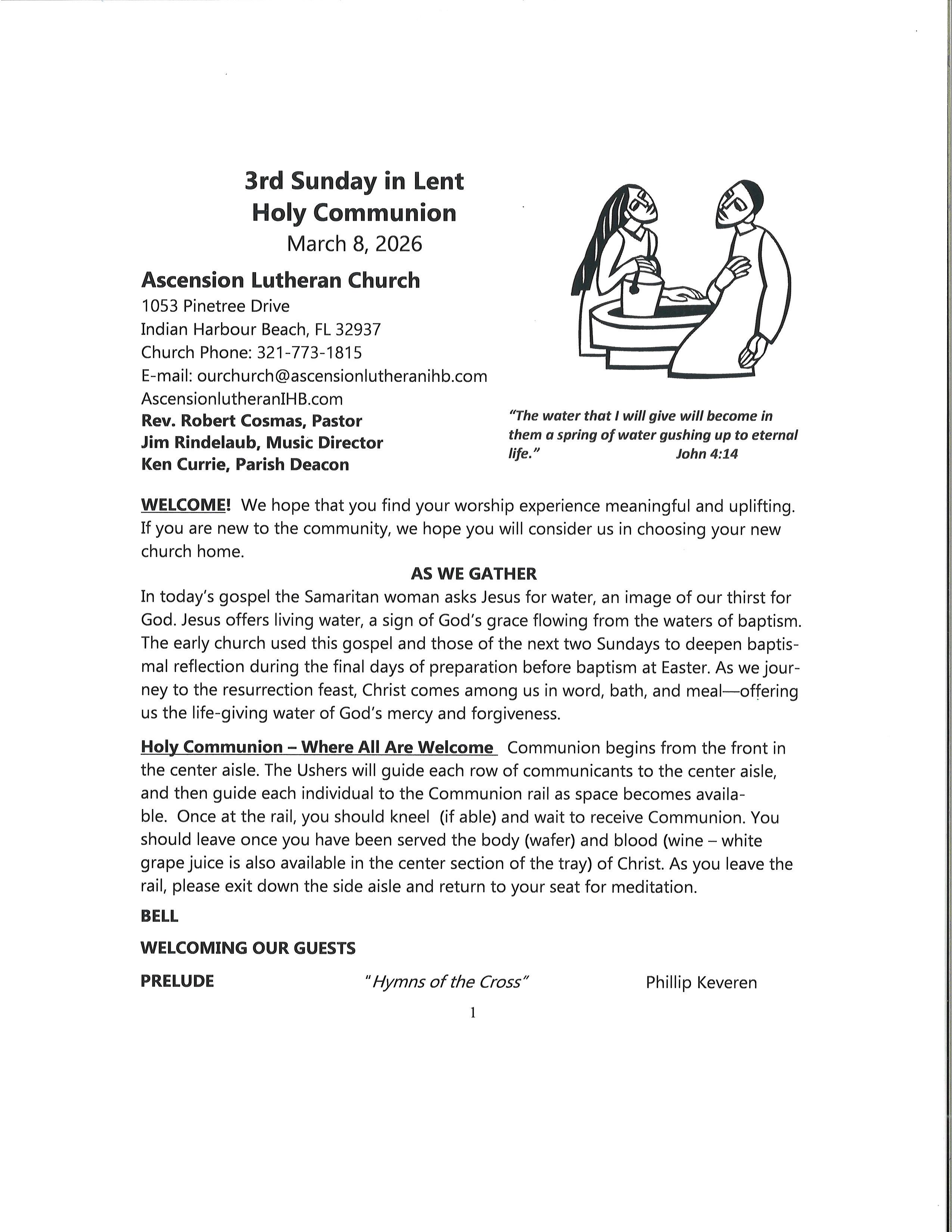 3rd Sunday in Lent
Holy Communion
March 8, 2026

Ascension Lutheran Church
1053 Pinetree Drive
Indian Harbour Beach, FL 32937
Church Phone: 321-773-1815
E-mail: ourchurch@ascensionlutheranihb.com
AscensionlutheranIHB.com
Rev. Robert Cosmas, Pastor
Jim Rindelaub, Music Director
Ken Currie, Parish Deacon

"The water that I will give will become in them a spring of water gushing up to eternal life." John 4:14

WELCOME! We hope that you find your worship experience meaningful and uplifting. If you are new to the community, we hope you will consider us in choosing your new church home.

AS WE GATHER
In today's gospel the Samaritan woman asks Jesus for water, an image of our thirst for God. Jesus offers living water, a sign of God's grace flowing from the waters of baptism. The early church used this gospel and those of the next two Sundays to deepen baptismal reflection during the final days of preparation before baptism at Easter. As we journey to the resurrection feast, Christ comes among us in word, bath, and meal—offering us the life-giving water of God's mercy and forgiveness.

Holy Communion – Where All Are Welcome Communion begins from the front in the center aisle. The Ushers will guide each row of communicants to the center aisle, and then guide each individual to the Communion rail as space becomes available. Once at the rail, you should kneel (if able) and wait to receive Communion. You should leave once you have been served the body (wafer) and blood (wine – white grape juice is also available in the center section of the tray) of Christ. As you leave the rail, please exit down the side aisle and return to your seat for meditation.

BELL

WELCOMING OUR GUESTS

PRELUDE "Hymns of the Cross" Phillip Keveren

1